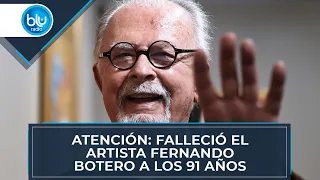 blu radio

ATENCIÓN: FALLECIÓ EL ARTISTA FERNANDO BOTERO A LOS 91 AÑOS